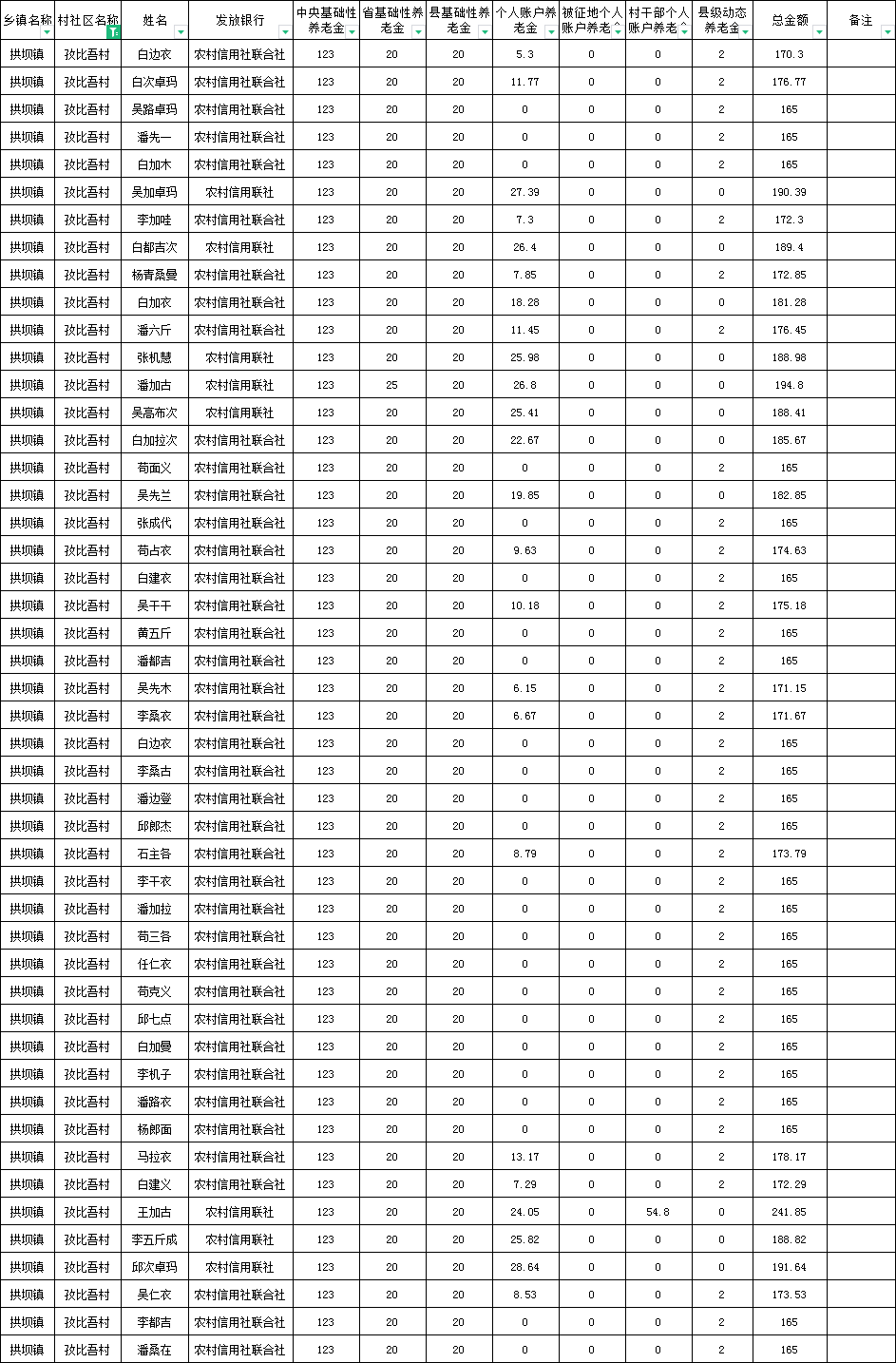 | 乡镇名称 | 村社区名称 | 姓名 | 发放银行 | 中央基础性养老金 | 省基础性养老金 | 县基础性养老金 | 个人账户养老金 | 被征地个人账户养老 | 村干部个人账户养老 | 县级动态养老金 | 总金额 | 备注 |
|---|---|---|---|---|---|---|---|---|---|---|---|---|
| 拱坝镇 | 孜比吾村 | 白边衣 | 农村信用社联合社 | 123 | 20 | 20 | 5.3 | 0 | 0 | 2 | 170.3 | |
| 拱坝镇 | 孜比吾村 | 白次卓玛 | 农村信用社联合社 | 123 | 20 | 20 | 11.77 | 0 | 0 | 2 | 176.77 | |
| 拱坝镇 | 孜比吾村 | 吴路卓玛 | 农村信用社联合社 | 123 | 20 | 20 | 0 | 0 | 0 | 2 | 165 | |
| 拱坝镇 | 孜比吾村 | 潘先一 | 农村信用社联合社 | 123 | 20 | 20 | 0 | 0 | 0 | 2 | 165 | |
| 拱坝镇 | 孜比吾村 | 白加木 | 农村信用社联合社 | 123 | 20 | 20 | 0 | 0 | 0 | 2 | 165 | |
| 拱坝镇 | 孜比吾村 | 吴加卓玛 | 农村信用联社 | 123 | 20 | 20 | 27.39 | 0 | 0 | 0 | 190.39 | |
| 拱坝镇 | 孜比吾村 | 李加哇 | 农村信用社联合社 | 123 | 20 | 20 | 7.3 | 0 | 0 | 2 | 172.3 | |
| 拱坝镇 | 孜比吾村 | 白都吉次 | 农村信用联社 | 123 | 20 | 20 | 26.4 | 0 | 0 | 0 | 189.4 | |
| 拱坝镇 | 孜比吾村 | 杨青桑曼 | 农村信用社联合社 | 123 | 20 | 20 | 7.85 | 0 | 0 | 2 | 172.85 | |
| 拱坝镇 | 孜比吾村 | 白加衣 | 农村信用社联合社 | 123 | 20 | 20 | 18.28 | 0 | 0 | 0 | 181.28 | |
| 拱坝镇 | 孜比吾村 | 潘六斤 | 农村信用社联合社 | 123 | 20 | 20 | 11.45 | 0 | 0 | 2 | 176.45 | |
| 拱坝镇 | 孜比吾村 | 张机慧 | 农村信用联社 | 123 | 20 | 20 | 25.98 | 0 | 0 | 0 | 188.98 | |
| 拱坝镇 | 孜比吾村 | 潘加古 | 农村信用联社 | 123 | 25 | 20 | 26.8 | 0 | 0 | 0 | 194.8 | |
| 拱坝镇 | 孜比吾村 | 吴高布次 | 农村信用联社 | 123 | 20 | 20 | 25.41 | 0 | 0 | 0 | 188.41 | |
| 拱坝镇 | 孜比吾村 | 白加拉次 | 农村信用社联合社 | 123 | 20 | 20 | 22.67 | 0 | 0 | 0 | 185.67 | |
| 拱坝镇 | 孜比吾村 | 苟面义 | 农村信用社联合社 | 123 | 20 | 20 | 0 | 0 | 0 | 2 | 165 | |
| 拱坝镇 | 孜比吾村 | 吴先兰 | 农村信用社联合社 | 123 | 20 | 20 | 19.85 | 0 | 0 | 0 | 182.85 | |
| 拱坝镇 | 孜比吾村 | 张成代 | 农村信用社联合社 | 123 | 20 | 20 | 0 | 0 | 0 | 2 | 165 | |
| 拱坝镇 | 孜比吾村 | 苟占衣 | 农村信用社联合社 | 123 | 20 | 20 | 9.63 | 0 | 0 | 2 | 174.63 | |
| 拱坝镇 | 孜比吾村 | 白建衣 | 农村信用社联合社 | 123 | 20 | 20 | 0 | 0 | 0 | 2 | 165 | |
| 拱坝镇 | 孜比吾村 | 吴干干 | 农村信用社联合社 | 123 | 20 | 20 | 10.18 | 0 | 0 | 2 | 175.18 | |
| 拱坝镇 | 孜比吾村 | 黄五斤 | 农村信用社联合社 | 123 | 20 | 20 | 0 | 0 | 0 | 2 | 165 | |
| 拱坝镇 | 孜比吾村 | 潘都吉 | 农村信用社联合社 | 123 | 20 | 20 | 0 | 0 | 0 | 2 | 165 | |
| 拱坝镇 | 孜比吾村 | 吴先木 | 农村信用社联合社 | 123 | 20 | 20 | 6.15 | 0 | 0 | 2 | 171.15 | |
| 拱坝镇 | 孜比吾村 | 李桑衣 | 农村信用社联合社 | 123 | 20 | 20 | 6.67 | 0 | 0 | 2 | 171.67 | |
| 拱坝镇 | 孜比吾村 | 白边衣 | 农村信用社联合社 | 123 | 20 | 20 | 0 | 0 | 0 | 2 | 165 | |
| 拱坝镇 | 孜比吾村 | 李桑古 | 农村信用社联合社 | 123 | 20 | 20 | 0 | 0 | 0 | 2 | 165 | |
| 拱坝镇 | 孜比吾村 | 潘边登 | 农村信用社联合社 | 123 | 20 | 20 | 0 | 0 | 0 | 2 | 165 | |
| 拱坝镇 | 孜比吾村 | 邱郎杰 | 农村信用社联合社 | 123 | 20 | 20 | 0 | 0 | 0 | 2 | 165 | |
| 拱坝镇 | 孜比吾村 | 石主各 | 农村信用社联合社 | 123 | 20 | 20 | 8.79 | 0 | 0 | 2 | 173.79 | |
| 拱坝镇 | 孜比吾村 | 李干衣 | 农村信用社联合社 | 123 | 20 | 20 | 0 | 0 | 0 | 2 | 165 | |
| 拱坝镇 | 孜比吾村 | 潘加拉 | 农村信用社联合社 | 123 | 20 | 20 | 0 | 0 | 0 | 2 | 165 | |
| 拱坝镇 | 孜比吾村 | 苟三各 | 农村信用社联合社 | 123 | 20 | 20 | 0 | 0 | 0 | 2 | 165 | |
| 拱坝镇 | 孜比吾村 | 任仁衣 | 农村信用社联合社 | 123 | 20 | 20 | 0 | 0 | 0 | 2 | 165 | |
| 拱坝镇 | 孜比吾村 | 苟克义 | 农村信用社联合社 | 123 | 20 | 20 | 0 | 0 | 0 | 2 | 165 | |
| 拱坝镇 | 孜比吾村 | 邱七点 | 农村信用社联合社 | 123 | 20 | 20 | 0 | 0 | 0 | 2 | 165 | |
| 拱坝镇 | 孜比吾村 | 白加曼 | 农村信用社联合社 | 123 | 20 | 20 | 0 | 0 | 0 | 2 | 165 | |
| 拱坝镇 | 孜比吾村 | 李机子 | 农村信用社联合社 | 123 | 20 | 20 | 0 | 0 | 0 | 2 | 165 | |
| 拱坝镇 | 孜比吾村 | 潘路衣 | 农村信用社联合社 | 123 | 20 | 20 | 0 | 0 | 0 | 2 | 165 | |
| 拱坝镇 | 孜比吾村 | 杨郎面 | 农村信用社联合社 | 123 | 20 | 20 | 0 | 0 | 0 | 2 | 165 | |
| 拱坝镇 | 孜比吾村 | 马拉衣 | 农村信用社联合社 | 123 | 20 | 20 | 13.17 | 0 | 0 | 2 | 178.17 | |
| 拱坝镇 | 孜比吾村 | 白建义 | 农村信用社联合社 | 123 | 20 | 20 | 7.29 | 0 | 0 | 2 | 172.29 | |
| 拱坝镇 | 孜比吾村 | 王加古 | 农村信用联社 | 123 | 20 | 20 | 24.05 | 0 | 54.8 | 0 | 241.85 | |
| 拱坝镇 | 孜比吾村 | 李五斤成 | 农村信用联社 | 123 | 20 | 20 | 25.82 | 0 | 0 | 0 | 188.82 | |
| 拱坝镇 | 孜比吾村 | 邱次卓玛 | 农村信用联社 | 123 | 20 | 20 | 28.64 | 0 | 0 | 0 | 191.64 | |
| 拱坝镇 | 孜比吾村 | 吴仁衣 | 农村信用社联合社 | 123 | 20 | 20 | 8.53 | 0 | 0 | 2 | 173.53 | |
| 拱坝镇 | 孜比吾村 | 李都吉 | 农村信用社联合社 | 123 | 20 | 20 | 0 | 0 | 0 | 2 | 165 | |
| 拱坝镇 | 孜比吾村 | 潘桑在 | 农村信用社联合社 | 123 | 20 | 20 | 0 | 0 | 0 | 2 | 165 | |